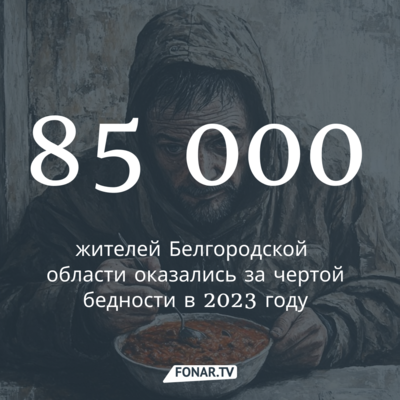 85 000

жителей Белгородской области оказались за чертой бедности в 2023 году

FONAR.TV